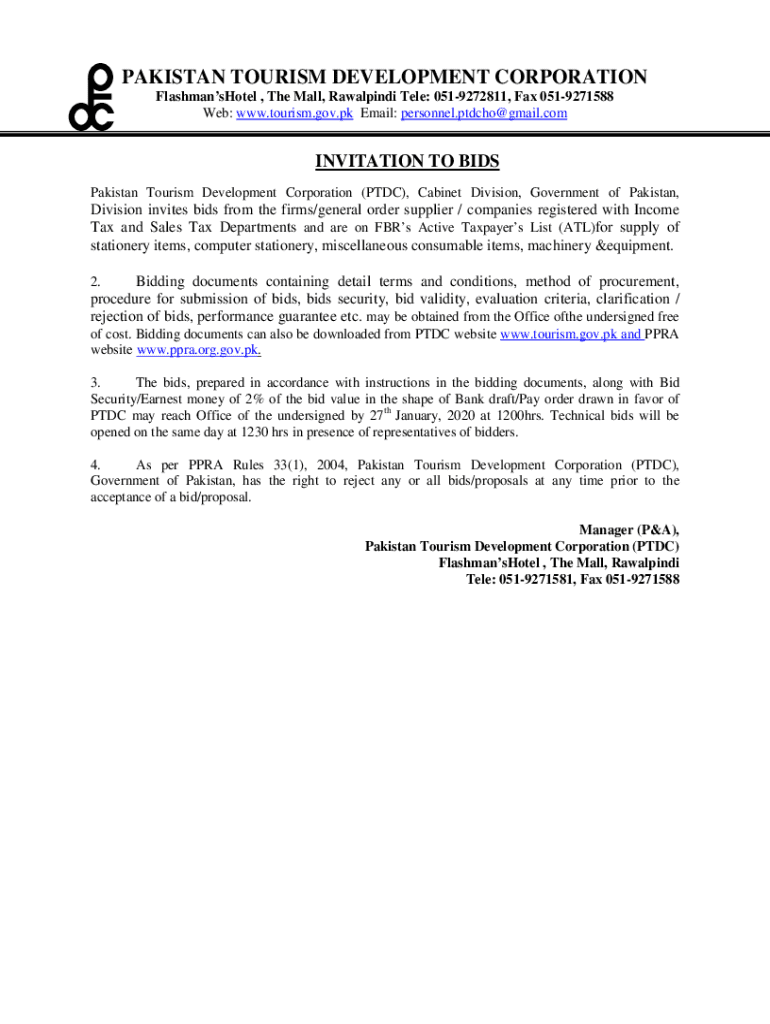 PAKISTAN TOURISM DEVELOPMENT CORPORATION
Flashman'sHotel , The Mall, Rawalpindi Tele: 051-9272811, Fax 051-9271588
Web: www.tourism.gov.pk Email: personnel.ptdcho@gmail.com

INVITATION TO BIDS

Pakistan Tourism Development Corporation (PTDC), Cabinet Division, Government of Pakistan, Division invites bids from the firms/general order supplier / companies registered with Income Tax and Sales Tax Departments and are on FBR's Active Taxpayer's List (ATL)for supply of stationery items, computer stationery, miscellaneous consumable items, machinery &equipment.

2. Bidding documents containing detail terms and conditions, method of procurement, procedure for submission of bids, bids security, bid validity, evaluation criteria, clarification / rejection of bids, performance guarantee etc. may be obtained from the Office ofthe undersigned free of cost. Bidding documents can also be downloaded from PTDC website www.tourism.gov.pk and PPRA website www.ppra.org.gov.pk.

3. The bids, prepared in accordance with instructions in the bidding documents, along with Bid Security/Earnest money of 2% of the bid value in the shape of Bank draft/Pay order drawn in favor of PTDC may reach Office of the undersigned by 27$^{th}$ January, 2020 at 1200hrs. Technical bids will be opened on the same day at 1230 hrs in presence of representatives of bidders.

4. As per PPRA Rules 33(1), 2004, Pakistan Tourism Development Corporation (PTDC), Government of Pakistan, has the right to reject any or all bids/proposals at any time prior to the acceptance of a bid/proposal.

Manager (P&A),
Pakistan Tourism Development Corporation (PTDC)
Flashman'sHotel , The Mall, Rawalpindi
Tele: 051-9271581, Fax 051-9271588